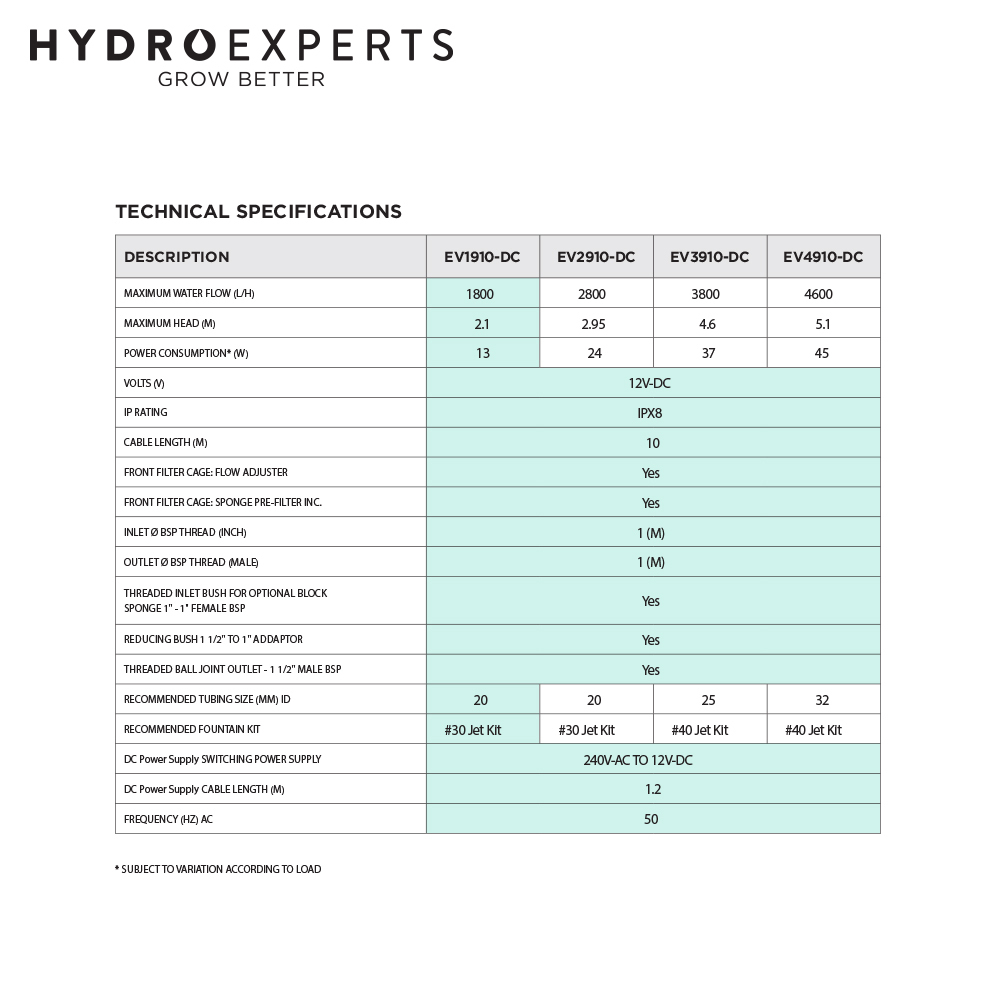 HYDROEXPERTS
GROW BETTER

TECHNICAL SPECIFICATIONS

| DESCRIPTION | EV1910-DC | EV2910-DC | EV3910-DC | EV4910-DC |
|---|---|---|---|---|
| MAXIMUM WATER FLOW (L/H) | 1800 | 2800 | 3800 | 4600 |
| MAXIMUM HEAD (M) | 2.1 | 2.95 | 4.6 | 5.1 |
| POWER CONSUMPTION* (W) | 13 | 24 | 37 | 45 |
| VOLTS (V) | 12V-DC | | | |
| IP RATING | IPX8 | | | |
| CABLE LENGTH (M) | 10 | | | |
| FRONT FILTER CAGE: FLOW ADJUSTER | Yes | | | |
| FRONT FILTER CAGE: SPONGE PRE-FILTER INC. | Yes | | | |
| INLET Ø BSP THREAD (INCH) | 1 (M) | | | |
| OUTLET Ø BSP THREAD (MALE) | 1 (M) | | | |
| THREADED INLET BUSH FOR OPTIONAL BLOCK SPONGE 1" - 1" FEMALE BSP | Yes | | | |
| REDUCING BUSH 1 1/2" TO 1" ADDAPTOR | Yes | | | |
| THREADED BALL JOINT OUTLET - 1 1/2" MALE BSP | Yes | | | |
| RECOMMENDED TUBING SIZE (MM) ID | 20 | 20 | 25 | 32 |
| RECOMMENDED FOUNTAIN KIT | #30 Jet Kit | #30 Jet Kit | #40 Jet Kit | #40 Jet Kit |
| DC Power Supply SWITCHING POWER SUPPLY | 240V-AC TO 12V-DC | | | |
| DC Power Supply CABLE LENGTH (M) | 1.2 | | | |
| FREQUENCY (HZ) AC | 50 | | | |

* SUBJECT TO VARIATION ACCORDING TO LOAD